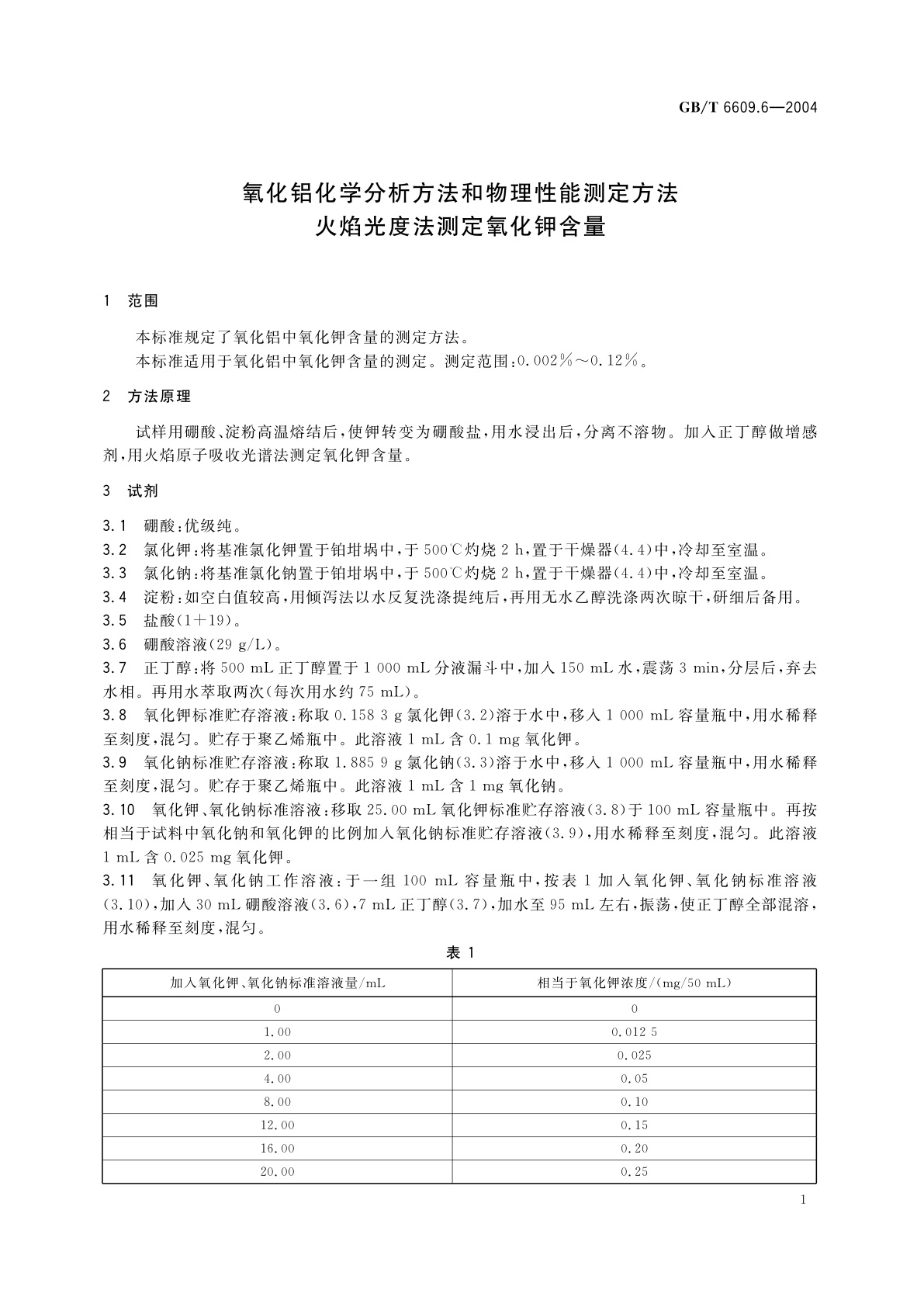 GB/T 6609.6—2004

氧化铝化学分析方法和物理性能测定方法
火焰光度法测定氧化钾含量

1　范围

本标准规定了氧化铝中氧化钾含量的测定方法。
本标准适用于氧化铝中氧化钾含量的测定。测定范围：0.002%～0.12%。

2　方法原理

试样用硼酸、淀粉高温熔结后，使钾转变为硼酸盐，用水浸出后，分离不溶物。加入正丁醇做增感剂，用火焰原子吸收光谱法测定氧化钾含量。

3　试剂

3.1　硼酸：优级纯。
3.2　氯化钾：将基准氯化钾置于铂坩埚中，于500℃灼烧2 h，置于干燥器(4.4)中，冷却至室温。
3.3　氯化钠：将基准氯化钠置于铂坩埚中，于500℃灼烧2 h，置于干燥器(4.4)中，冷却至室温。
3.4　淀粉：如空白值较高，用倾泻法以水反复洗涤提纯后，再用无水乙醇洗涤两次晾干，研细后备用。
3.5　盐酸(1+19)。
3.6　硼酸溶液(29 g/L)。
3.7　正丁醇：将500 mL正丁醇置于1 000 mL分液漏斗中，加入150 mL水，震荡3 min，分层后，弃去水相。再用水萃取两次(每次用水约75 mL)。
3.8　氧化钾标准贮存溶液：称取0.158 3 g氯化钾(3.2)溶于水中，移入1 000 mL容量瓶中，用水稀释至刻度，混匀。贮存于聚乙烯瓶中。此溶液1 mL含0.1 mg氧化钾。
3.9　氧化钠标准贮存溶液：称取1.885 9 g氯化钠(3.3)溶于水中，移入1 000 mL容量瓶中，用水稀释至刻度，混匀。贮存于聚乙烯瓶中。此溶液1 mL含1 mg氧化钠。
3.10　氧化钾、氧化钠标准溶液：移取25.00 mL氧化钾标准贮存溶液(3.8)于100 mL容量瓶中。再按相当于试料中氧化钠和氧化钾的比例加入氧化钠标准贮存溶液(3.9)，用水稀释至刻度，混匀。此溶液1 mL含0.025 mg氧化钾。
3.11　氧化钾、氧化钠工作溶液：于一组100 mL容量瓶中，按表1加入氧化钾、氧化钠标准溶液(3.10)，加入30 mL硼酸溶液(3.6)，7 mL正丁醇(3.7)，加水至95 mL左右，振荡，使正丁醇全部混溶，用水稀释至刻度，混匀。

表 1

| 加入氧化钾、氧化钠标准溶液量/mL | 相当于氧化钾浓度/(mg/50 mL) |
|---|---|
| 0 | 0 |
| 1.00 | 0.012 5 |
| 2.00 | 0.025 |
| 4.00 | 0.05 |
| 8.00 | 0.10 |
| 12.00 | 0.15 |
| 16.00 | 0.20 |
| 20.00 | 0.25 |

1